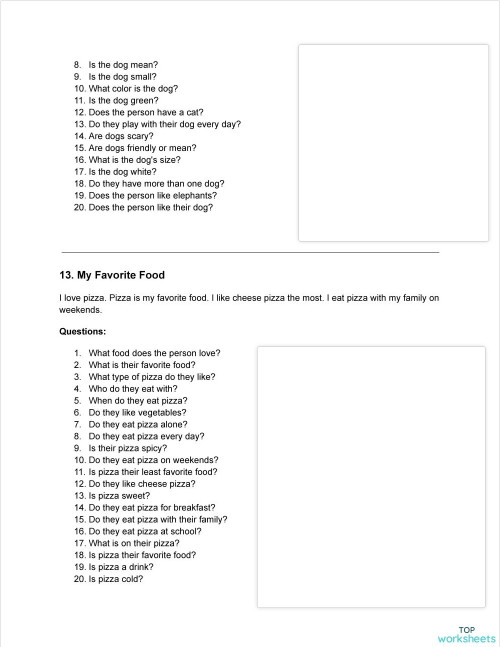 8. Is the dog mean?
9. Is the dog small?
10. What color is the dog?
11. Is the dog green?
12. Does the person have a cat?
13. Do they play with their dog every day?
14. Are dogs scary?
15. Are dogs friendly or mean?
16. What is the dog's size?
17. Is the dog white?
18. Do they have more than one dog?
19. Does the person like elephants?
20. Does the person like their dog?

13. My Favorite Food

I love pizza. Pizza is my favorite food. I like cheese pizza the most. I eat pizza with my family on weekends.

Questions:

1. What food does the person love?
2. What is their favorite food?
3. What type of pizza do they like?
4. Who do they eat with?
5. When do they eat pizza?
6. Do they like vegetables?
7. Do they eat pizza alone?
8. Do they eat pizza every day?
9. Is their pizza spicy?
10. Do they eat pizza on weekends?
11. Is pizza their least favorite food?
12. Do they like cheese pizza?
13. Is pizza sweet?
14. Do they eat pizza for breakfast?
15. Do they eat pizza with their family?
16. Do they eat pizza at school?
17. What is on their pizza?
18. Is pizza their favorite food?
19. Is pizza a drink?
20. Is pizza cold?

TOP worksheets